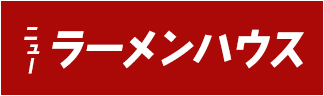 ニュー ラーメンハウス